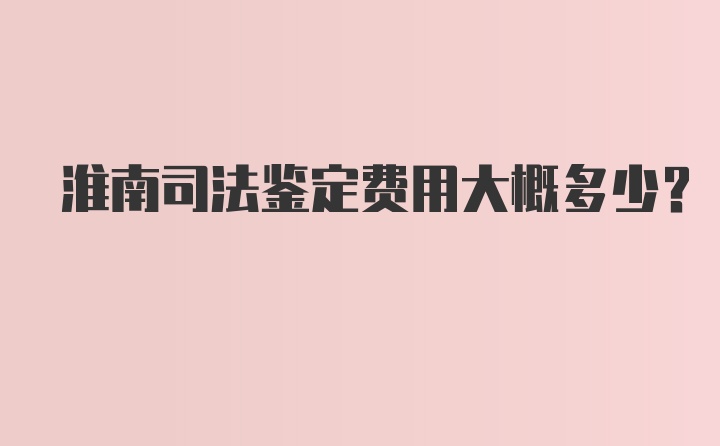 淮南司法鉴定费用大概多少?